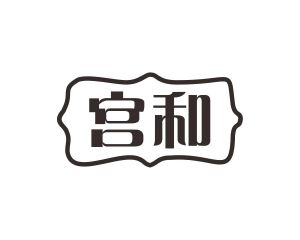 宫和